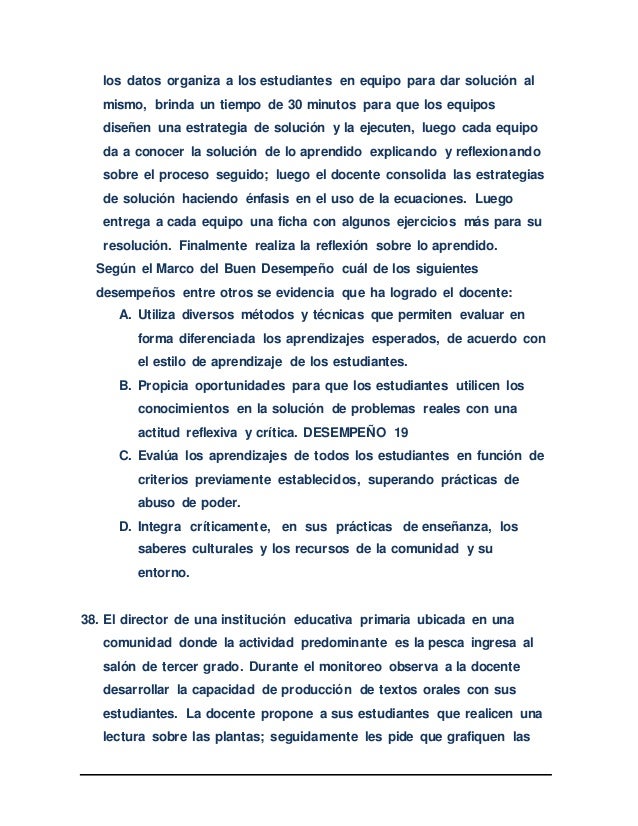 los datos organiza a los estudiantes en equipo para dar solución al mismo, brinda un tiempo de 30 minutos para que los equipos diseñen una estrategia de solución y la ejecuten, luego cada equipo da a conocer la solución de lo aprendido explicando y reflexionando sobre el proceso seguido; luego el docente consolida las estrategias de solución haciendo énfasis en el uso de la ecuaciones. Luego entrega a cada equipo una ficha con algunos ejercicios más para su resolución. Finalmente realiza la reflexión sobre lo aprendido.

Según el Marco del Buen Desempeño cuál de los siguientes desempeños entre otros se evidencia que ha logrado el docente:

A. Utiliza diversos métodos y técnicas que permiten evaluar en forma diferenciada los aprendizajes esperados, de acuerdo con el estilo de aprendizaje de los estudiantes.

B. Propicia oportunidades para que los estudiantes utilicen los conocimientos en la solución de problemas reales con una actitud reflexiva y crítica. DESEMPEÑO 19

C. Evalúa los aprendizajes de todos los estudiantes en función de criterios previamente establecidos, superando prácticas de abuso de poder.

D. Integra críticamente, en sus prácticas de enseñanza, los saberes culturales y los recursos de la comunidad y su entorno.

38. El director de una institución educativa primaria ubicada en una comunidad donde la actividad predominante es la pesca ingresa al salón de tercer grado. Durante el monitoreo observa a la docente desarrollar la capacidad de producción de textos orales con sus estudiantes. La docente propone a sus estudiantes que realicen una lectura sobre las plantas; seguidamente les pide que grafiquen las